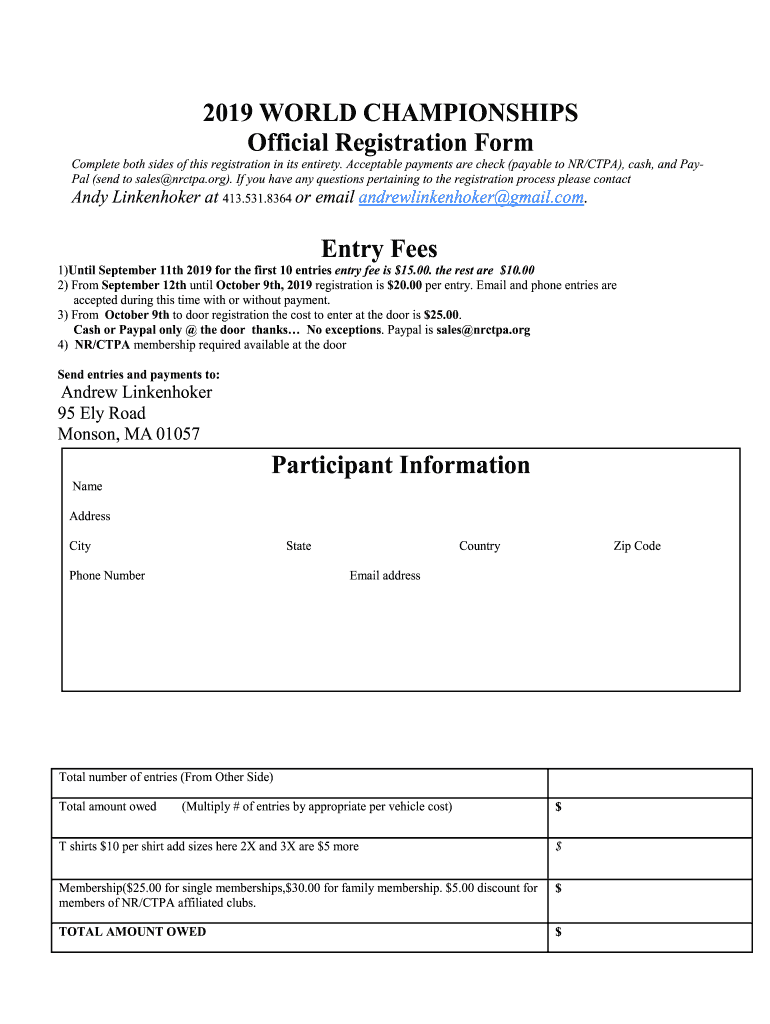 2019 WORLD CHAMPIONSHIPS
Official Registration Form

Complete both sides of this registration in its entirety. Acceptable payments are check (payable to NR/CTPA), cash, and PayPal (send to sales@nrctpa.org). If you have any questions pertaining to the registration process please contact Andy Linkenhoker at 413.531.8364 or email andrewlinkenhoker@gmail.com.

Entry Fees

1)Until September 11th 2019 for the first 10 entries entry fee is $15.00. the rest are $10.00
2) From September 12th until October 9th, 2019 registration is $20.00 per entry. Email and phone entries are accepted during this time with or without payment.
3) From October 9th to door registration the cost to enter at the door is $25.00. Cash or Paypal only @ the door thanks… No exceptions. Paypal is sales@nrctpa.org
4) NR/CTPA membership required available at the door

Send entries and payments to:
Andrew Linkenhoker
95 Ely Road
Monson, MA 01057

Participant Information

Name

Address

City State Country Zip Code

Phone Number Email address

| Total number of entries (From Other Side) | |
|---|---|
| Total amount owed (Multiply # of entries by appropriate per vehicle cost) | $ |
| T shirts $10 per shirt add sizes here 2X and 3X are $5 more | $ |
| Membership($25.00 for single memberships,$30.00 for family membership. $5.00 discount for members of NR/CTPA affiliated clubs. | $ |
| TOTAL AMOUNT OWED | $ |